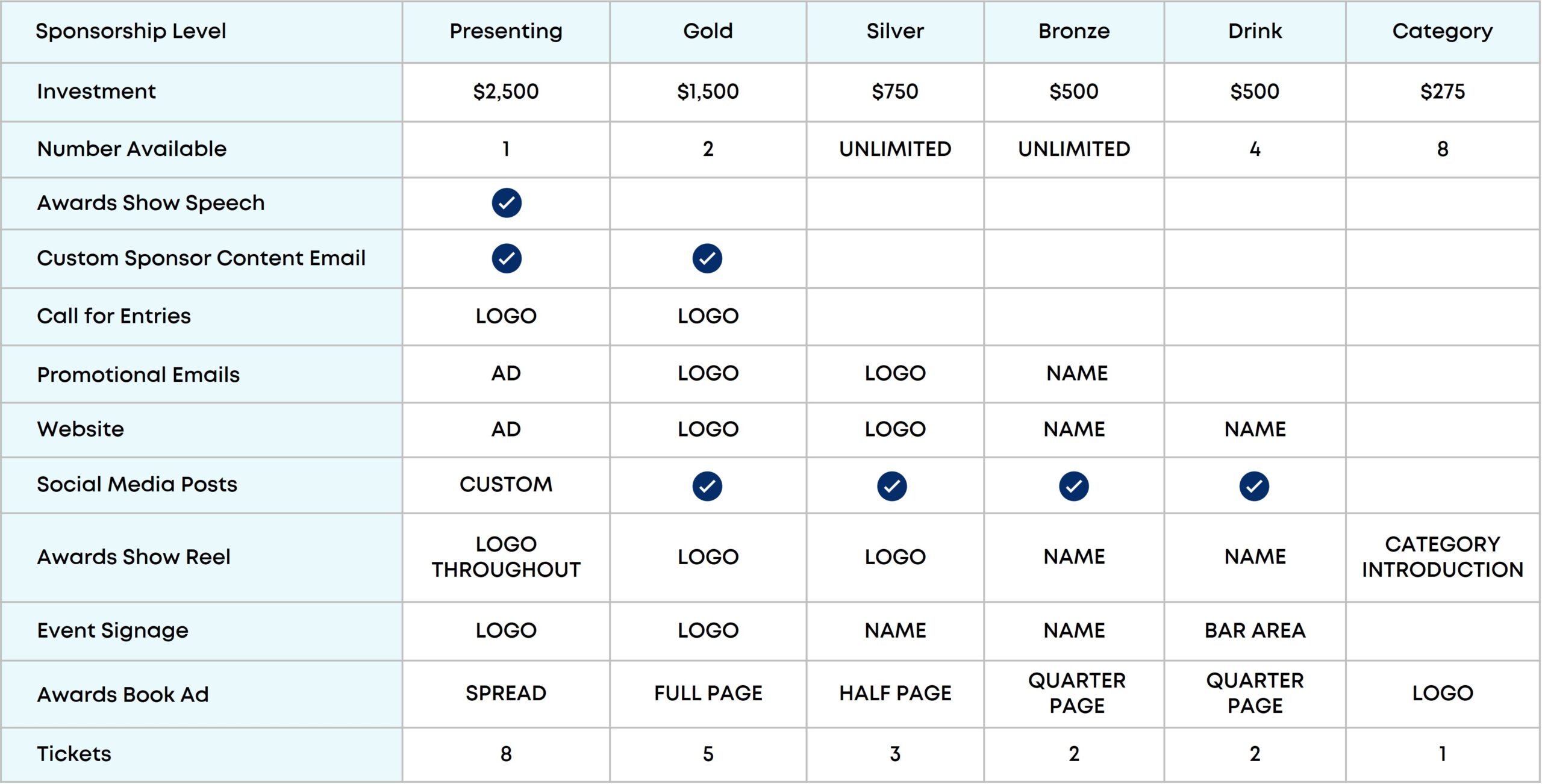 | Sponsorship Level | Presenting | Gold | Silver | Bronze | Drink | Category |
|---|---|---|---|---|---|---|
| Investment | \$2,500 | \$1,500 | \$750 | \$500 | \$500 | \$275 |
| Number Available | 1 | 2 | UNLIMITED | UNLIMITED | 4 | 8 |
| Awards Show Speech | ✓ | | | | | |
| Custom Sponsor Content Email | ✓ | ✓ | | | | |
| Call for Entries | LOGO | LOGO | | | | |
| Promotional Emails | AD | LOGO | LOGO | NAME | | |
| Website | AD | LOGO | LOGO | NAME | NAME | |
| Social Media Posts | CUSTOM | ✓ | ✓ | ✓ | ✓ | |
| Awards Show Reel | LOGO THROUGHOUT | LOGO | LOGO | NAME | NAME | CATEGORY INTRODUCTION |
| Event Signage | LOGO | LOGO | NAME | NAME | BAR AREA | |
| Awards Book Ad | SPREAD | FULL PAGE | HALF PAGE | QUARTER PAGE | QUARTER PAGE | LOGO |
| Tickets | 8 | 5 | 3 | 2 | 2 | 1 |